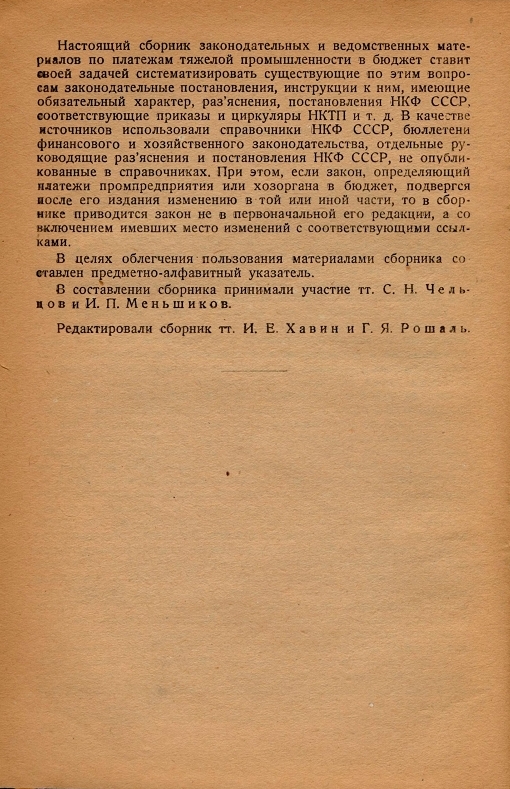 Настоящий сборник законодательных и ведомственных материалов по платежам тяжелой промышленности в бюджет ставит своей задачей систематизировать существующие по этим вопросам законодательные постановления, инструкции к ним, имеющие обязательный характер, раз'яснения, постановления НКФ СССР, соответствующие приказы и циркуляры НКТП и т. д. В качестве источников использовали справочники НКФ СССР, бюллетени финансового и хозяйственного законодательства, отдельные руководящие раз'яснения и постановления НКФ СССР, не опубликованные в справочниках. При этом, если закон, определяющий платежи промпредприятия или хозоргана в бюджет, подвергся после его издания изменению в той или иной части, то в сборнике приводится закон не в первоначальной его редакции, а со включением имевших место изменений с соответствующими ссылками.

В целях облегчения пользования материалами сборника составлен предметно-алфавитный указатель.

В составлении сборника принимали участие тт. С. Н. Чельцов и И. П. Меньшиков.

Редактировали сборник тт. И. Е. Хавин и Г. Я. Рошаль.